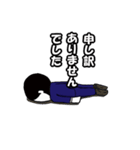 申し訳
ありません
でした